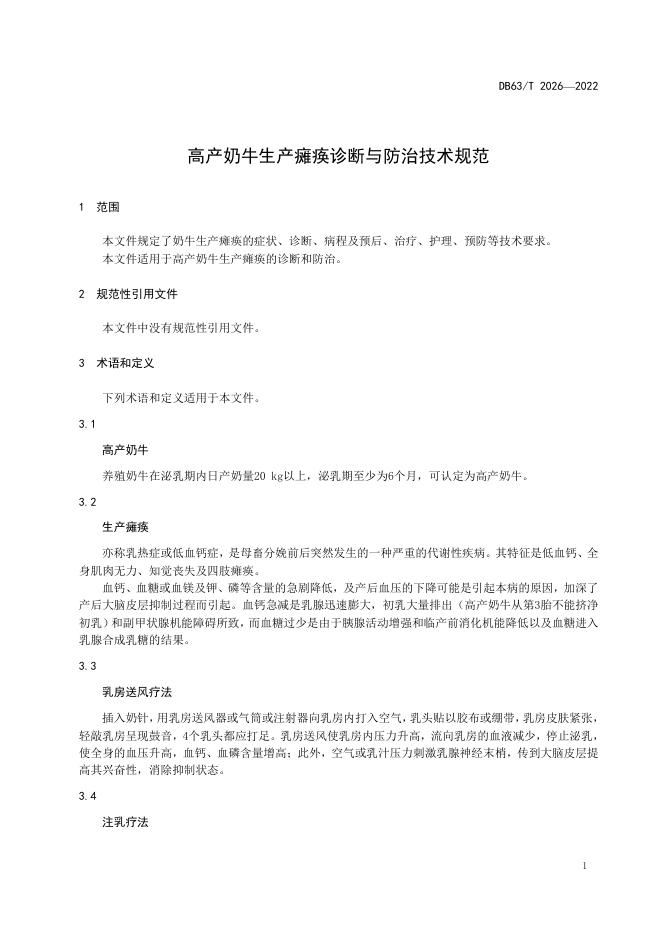 DB63/T 2026—2022

高产奶牛生产瘫痪诊断与防治技术规范

1 范围

本文件规定了奶牛生产瘫痪的症状、诊断、病程及预后、治疗、护理、预防等技术要求。
本文件适用于高产奶牛生产瘫痪的诊断和防治。

2 规范性引用文件

本文件中没有规范性引用文件。

3 术语和定义

下列术语和定义适用于本文件。

3.1

高产奶牛

养殖奶牛在泌乳期内日产奶量20 kg以上，泌乳期至少为6个月，可认定为高产奶牛。

3.2

生产瘫痪

亦称乳热症或低血钙症，是母畜分娩前后突然发生的一种严重的代谢性疾病。其特征是低血钙、全身肌肉无力、知觉丧失及四肢瘫痪。

血钙、血糖或血镁及钾、磷等含量的急剧降低，及产后血压的下降可能是引起本病的原因，加深了产后大脑皮层抑制过程而引起。血钙急减是乳腺迅速膨大，初乳大量排出（高产奶牛从第3胎不能挤净初乳）和副甲状腺机能障碍所致，而血糖过少是由于胰腺活动增强和临产前消化机能降低以及血糖进入乳腺合成乳糖的结果。

3.3

乳房送风疗法

插入奶针，用乳房送风器或气筒或注射器向乳房内打入空气，乳头贴以胶布或绷带，乳房皮肤紧张，轻敲乳房呈现鼓音，4个乳头都应打足。乳房送风使乳房内压力升高，流向乳房的血液减少，停止泌乳，使全身的血压升高，血钙、血磷含量增高；此外，空气或乳汁压力刺激乳腺神经末梢，传到大脑皮层提高其兴奋性，消除抑制状态。

3.4

注乳疗法

1